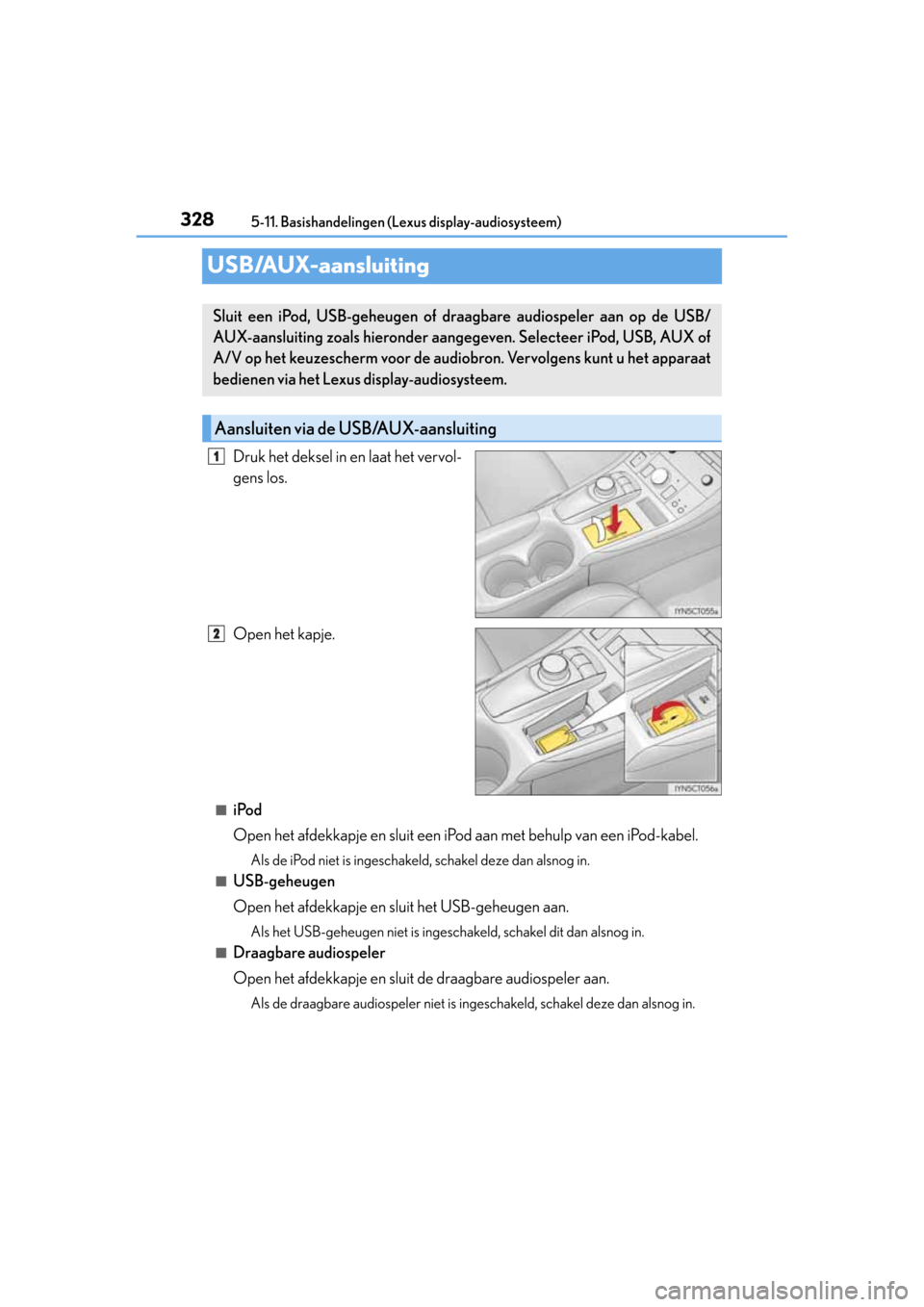 328 5-11. Basishandelingen (Lexus display-audiosysteem)

USB/AUX-aansluiting

Sluit een iPod, USB-geheugen of draagbare audiospeler aan op de USB/AUX-aansluiting zoals hieronder aangegeven. Selecteer iPod, USB, AUX of A/V op het keuzescherm voor de audiobron. Vervolgens kunt u het apparaat bedienen via het Lexus display-audiosysteem.

Aansluiten via de USB/AUX-aansluiting

1 Druk het deksel in en laat het vervolgens los.

IYN5CT055a

2 Open het kapje.

IYN5CT056a

■ iPod
Open het afdekkapje en sluit een iPod aan met behulp van een iPod-kabel.
Als de iPod niet is ingeschakeld, schakel deze dan alsnog in.

■ USB-geheugen
Open het afdekkapje en sluit het USB-geheugen aan.
Als het USB-geheugen niet is ingeschakeld, schakel dit dan alsnog in.

■ Draagbare audiospeler
Open het afdekkapje en sluit de draagbare audiospeler aan.
Als de draagbare audiospeler niet is ingeschakeld, schakel deze dan alsnog in.

carmanualsonline.info